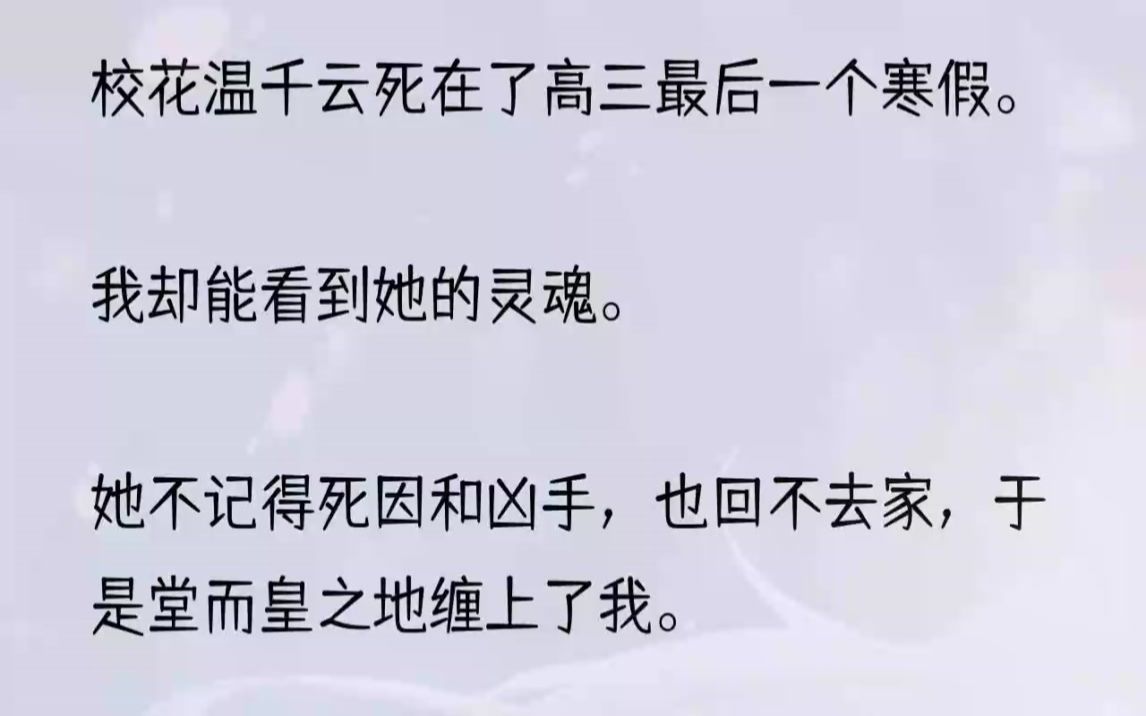 校花温千云死在了高三最后一个寒假。

我却能看到她的灵魂。

她不记得死因和凶手，也回不去家，于是堂而皇之地缠上了我。